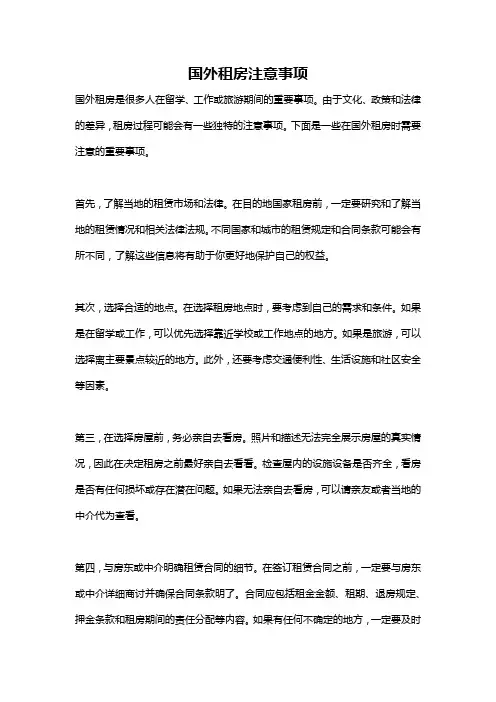 国外租房注意事项

国外租房是很多人在留学、工作或旅游期间的重要事项。由于文化、政策和法律的差异，租房过程可能会有一些独特的注意事项。下面是一些在国外租房时需要注意的重要事项。

首先，了解当地的租赁市场和法律。在目的地国家租房前，一定要研究和了解当地的租赁情况和相关法律法规。不同国家和城市的租赁规定和合同条款可能会有所不同，了解这些信息将有助于你更好地保护自己的权益。

其次，选择合适的地点。在选择租房地点时，要考虑到自己的需求和条件。如果是在留学或工作，可以优先选择靠近学校或工作地点的地方。如果是旅游，可以选择离主要景点较近的地方。此外，还要考虑交通便利性、生活设施和社区安全等因素。

第三，在选择房屋前，务必亲自去看房。照片和描述无法完全展示房屋的真实情况，因此在决定租房之前最好亲自去看看。检查屋内的设施设备是否齐全，看房是否有任何损坏或存在潜在问题。如果无法亲自去看房，可以请亲友或者当地的中介代为查看。

第四，与房东或中介明确租赁合同的细节。在签订租赁合同之前，一定要与房东或中介详细商讨并确保合同条款明了。合同应包括租金金额、租期、退房规定、押金条款和租房期间的责任分配等内容。如果有任何不确定的地方，一定要及时